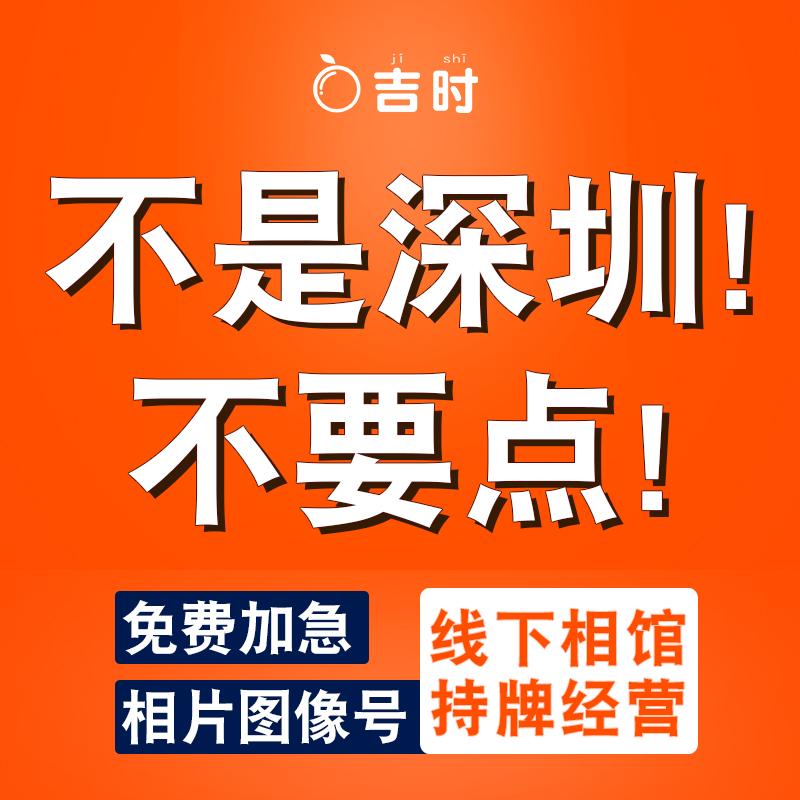 jí shí
吉时

不是深圳!
不要点!

免费加急
相片图像号

线下相馆
持牌经营